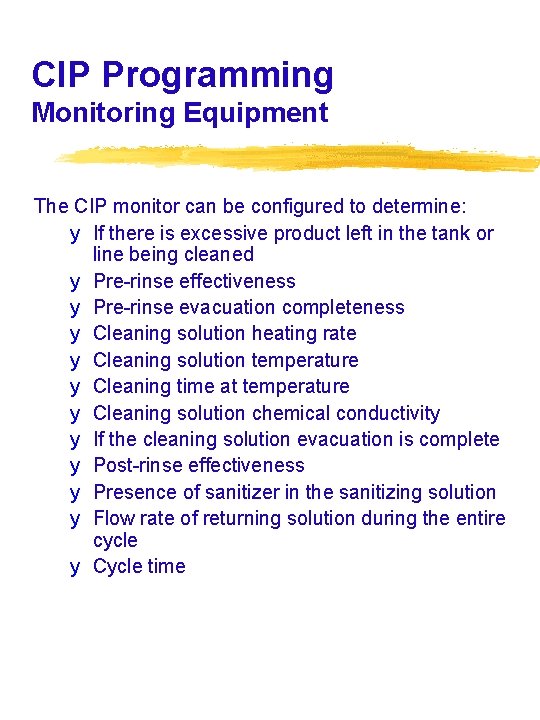 CIP Programming
Monitoring Equipment

The CIP monitor can be configured to determine:

y If there is excessive product left in the tank or line being cleaned
y Pre-rinse effectiveness
y Pre-rinse evacuation completeness
y Cleaning solution heating rate
y Cleaning solution temperature
y Cleaning time at temperature
y Cleaning solution chemical conductivity
y If the cleaning solution evacuation is complete
y Post-rinse effectiveness
y Presence of sanitizer in the sanitizing solution
y Flow rate of returning solution during the entire cycle
y Cycle time